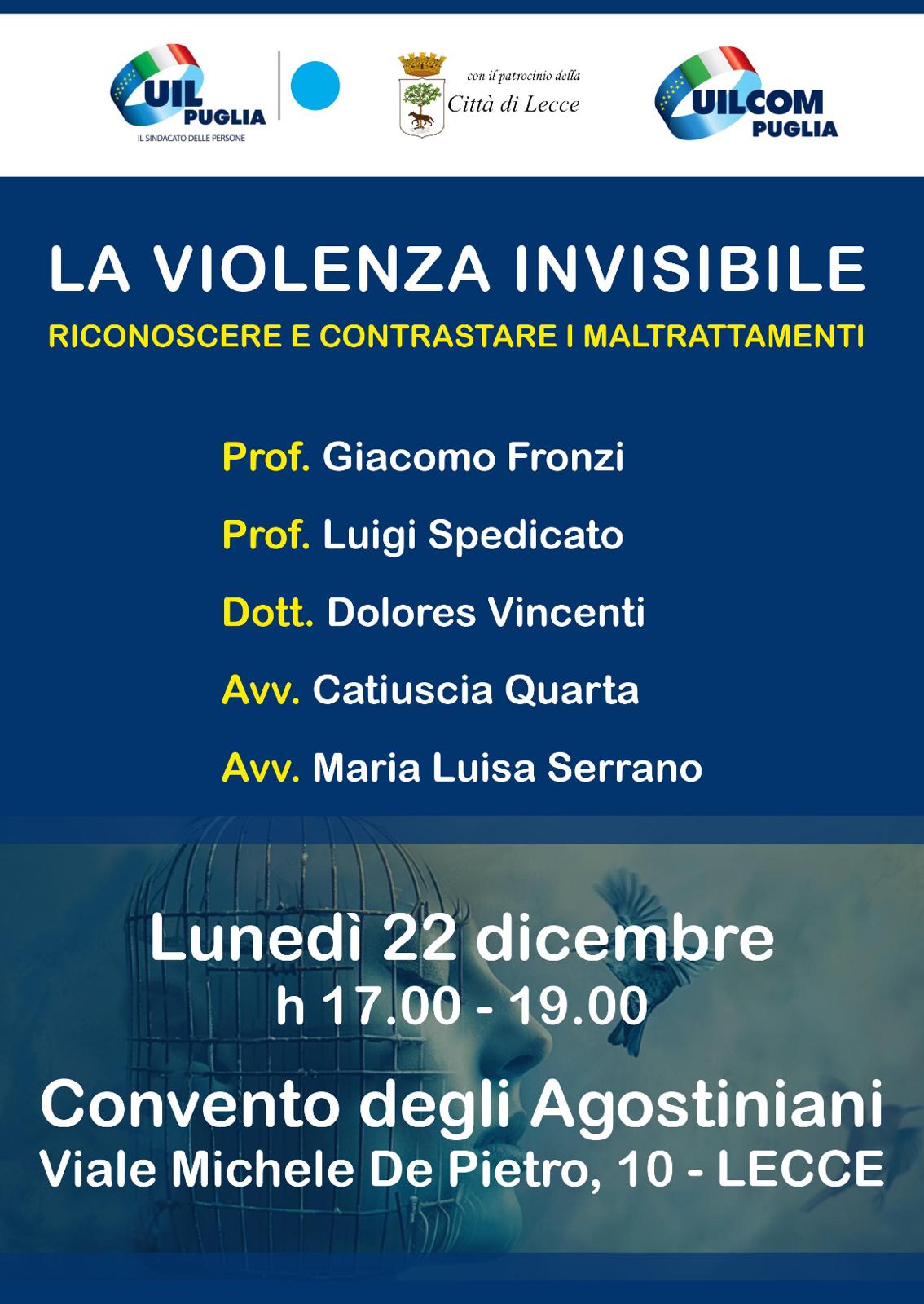 UIL PUGLIA
IL SINDACATO DELLE PERSONE

con il patrocinio della
Città di Lecce

UILCOM
PUGLIA

LA VIOLENZA INVISIBILE

RICONOSCERE E CONTRASTARE I MALTRATTAMENTI

Prof. Giacomo Fronzi

Prof. Luigi Spedicato

Dott. Dolores Vincenti

Avv. Catiuscia Quarta

Avv. Maria Luisa Serrano

Lunedì 22 dicembre
h 17.00 - 19.00

Convento degli Agostiniani
Viale Michele De Pietro, 10 - LECCE